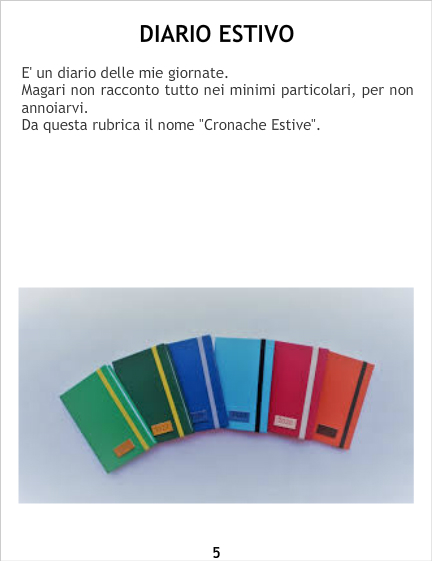 DIARIO ESTIVO

E' un diario delle mie giornate.
Magari non racconto tutto nei minimi particolari, per non annoiarvi.
Da questa rubrica il nome "Cronache Estive".

5